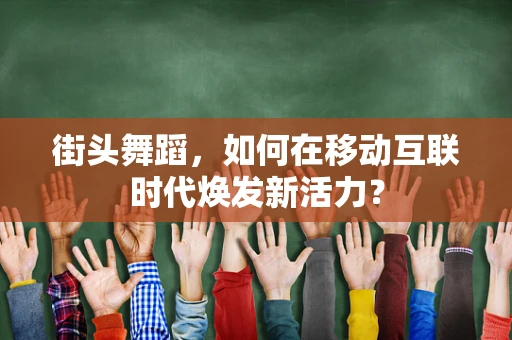 街头舞蹈，如何在移动互联时代焕发新活力？